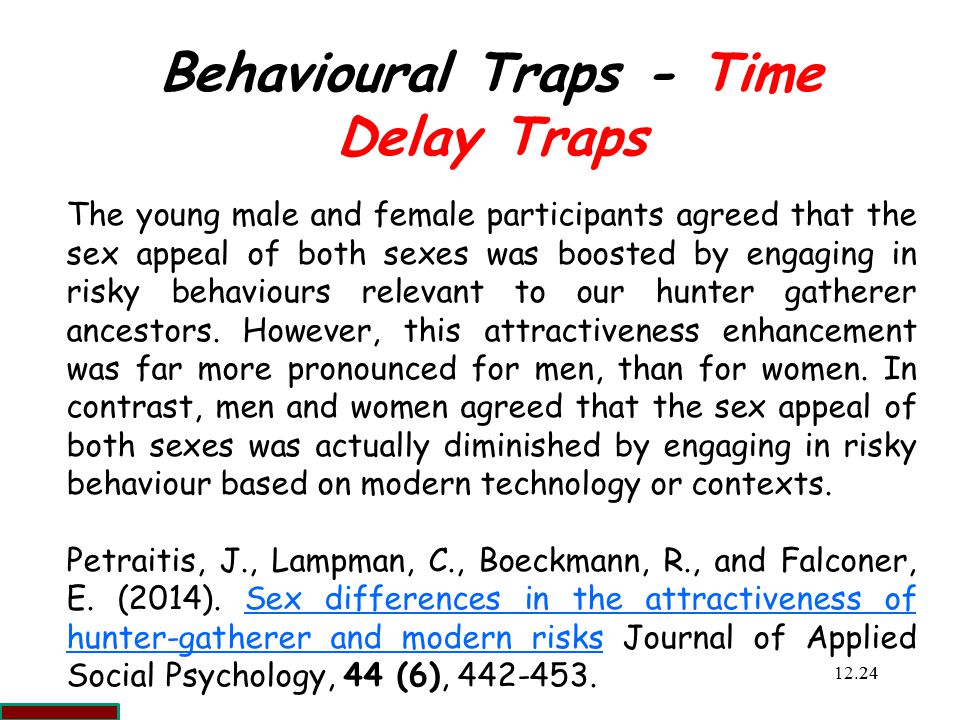 Behavioural Traps - Time Delay Traps

The young male and female participants agreed that the sex appeal of both sexes was boosted by engaging in risky behaviours relevant to our hunter gatherer ancestors. However, this attractiveness enhancement was far more pronounced for men, than for women. In contrast, men and women agreed that the sex appeal of both sexes was actually diminished by engaging in risky behaviour based on modern technology or contexts.

Petraitis, J., Lampman, C., Boeckmann, R., and Falconer, E. (2014). Sex differences in the attractiveness of hunter-gatherer and modern risks Journal of Applied Social Psychology, 44 (6), 442-453.

12.24